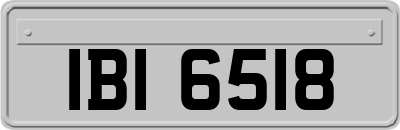 IBI 6518